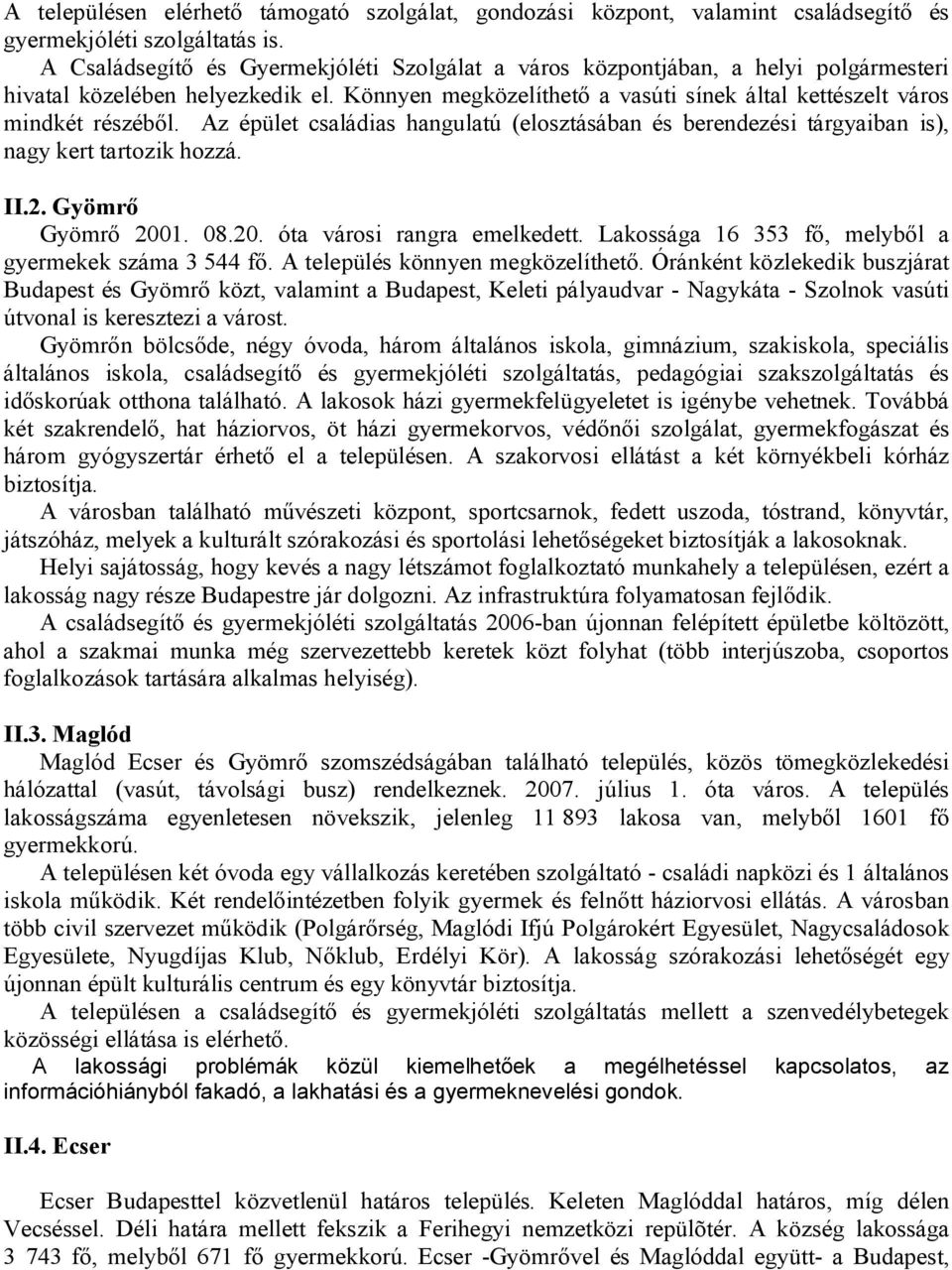 A településen elérhető támogató szolgálat, gondozási központ, valamint családsegítő és gyermekjóléti szolgáltatás is.

A Családsegítő és Gyermekjóléti Szolgálat a város központjában, a helyi polgármesteri hivatal közelében helyezkedik el. Könnyen megközelíthető a vasúti sínek által kettészelt város mindkét részéből. Az épület családias hangulatú (elosztásában és berendezési tárgyaiban is), nagy kert tartozik hozzá.

II.2. Gyömrő

Gyömrő 2001. 08.20. óta városi rangra emelkedett. Lakossága 16 353 fő, melyből a gyermekek száma 3 544 fő. A település könnyen megközelíthető. Óránként közlekedik buszjárat Budapest és Gyömrő közt, valamint a Budapest, Keleti pályaudvar - Nagykáta - Szolnok vasúti útvonal is keresztezi a várost.

Gyömrőn bölcsőde, négy óvoda, három általános iskola, gimnázium, szakiskola, speciális általános iskola, családsegítő és gyermekjóléti szolgáltatás, pedagógiai szakszolgáltatás és időskorúak otthona található. A lakosok házi gyermekfelügyeletet is igénybe vehetnek. Továbbá két szakrendelő, hat háziorvos, öt házi gyermekorvos, védőnői szolgálat, gyermekfogászat és három gyógyszertár érhető el a településen. A szakorvosi ellátást a két környékbeli kórház biztosítja.

A városban található művészeti központ, sportcsarnok, fedett uszoda, tóstrand, könyvtár, játszóház, melyek a kulturált szórakozási és sportolási lehetőségeket biztosítják a lakosoknak.

Helyi sajátosság, hogy kevés a nagy létszámot foglalkoztató munkahely a településen, ezért a lakosság nagy része Budapestre jár dolgozni. Az infrastruktúra folyamatosan fejlődik.

A családsegítő és gyermekjóléti szolgáltatás 2006-ban újonnan felépített épületbe költözött, ahol a szakmai munka még szervezettebb keretek közt folyhat (több interjúszoba, csoportos foglalkozások tartására alkalmas helyiség).

II.3. Maglód

Maglód Ecser és Gyömrő szomszédságában található település, közös tömegközlekedési hálózattal (vasút, távolsági busz) rendelkeznek. 2007. július 1. óta város. A település lakosságszáma egyenletesen növekszik, jelenleg 11 893 lakosa van, melyből 1601 fő gyermekkorú.

A településen két óvoda egy vállalkozás keretében szolgáltató - családi napközi és 1 általános iskola működik. Két rendelőintézetben folyik gyermek és felnőtt háziorvosi ellátás. A városban több civil szervezet működik (Polgárőrség, Maglódi Ifjú Polgárokért Egyesület, Nagycsaládosok Egyesülete, Nyugdíjas Klub, Nőklub, Erdélyi Kör). A lakosság szórakozási lehetőségét egy újonnan épült kulturális centrum és egy könyvtár biztosítja.

A településen a családsegítő és gyermekjóléti szolgáltatás mellett a szenvedélybetegek közösségi ellátása is elérhető.

A lakossági problémák közül kiemelhetőek a megélhetéssel kapcsolatos, az információhiányból fakadó, a lakhatási és a gyermeknevelési gondok.

II.4. Ecser

Ecser Budapesttel közvetlenül határos település. Keleten Maglóddal határos, míg délen Vecséssel. Déli határa mellett fekszik a Ferihegyi nemzetközi repülõtér. A község lakossága 3 743 fő, melyből 671 fő gyermekkorú. Ecser -Gyömrővel és Maglóddal együtt- a Budapest,